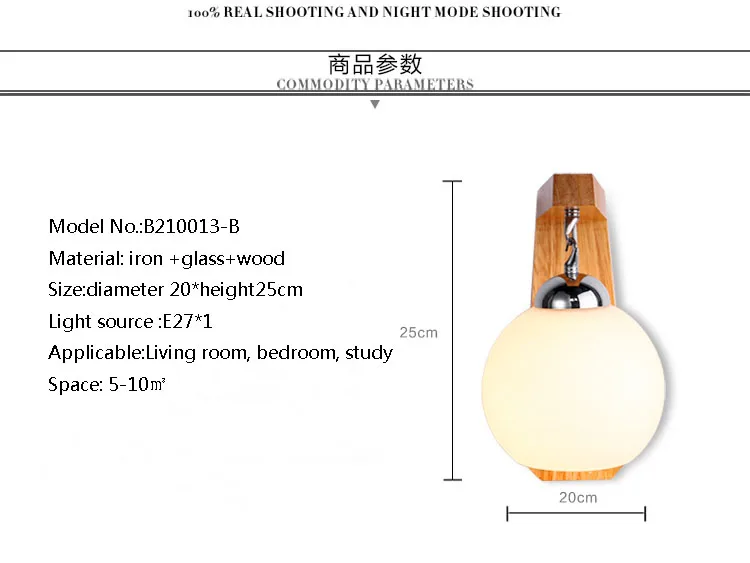 100% REAL SHOOTING AND NIGHT MODE SHOOTING

商品参数
COMMODITY PARAMETERS

Model No.:B210013-B
Material: iron +glass+wood
Size:diameter 20*height25cm
Light source :E27*1
Applicable:Living room, bedroom, study
Space: 5-10㎡

25cm

20cm